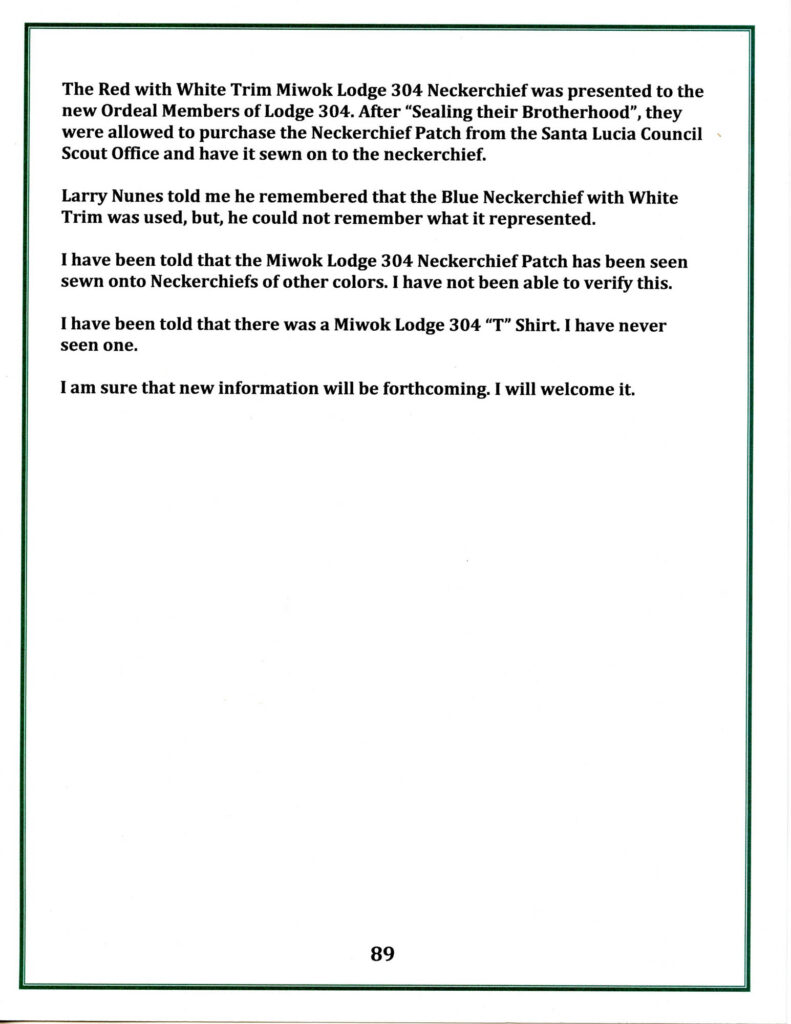 The Red with White Trim Miwok Lodge 304 Neckerchief was presented to the new Ordeal Members of Lodge 304. After "Sealing their Brotherhood", they were allowed to purchase the Neckerchief Patch from the Santa Lucia Council Scout Office and have it sewn on to the neckerchief.

Larry Nunes told me he remembered that the Blue Neckerchief with White Trim was used, but, he could not remember what it represented.

I have been told that the Miwok Lodge 304 Neckerchief Patch has been seen sewn onto Neckerchiefs of other colors. I have not been able to verify this.

I have been told that there was a Miwok Lodge 304 "T" Shirt. I have never seen one.

I am sure that new information will be forthcoming. I will welcome it.

89